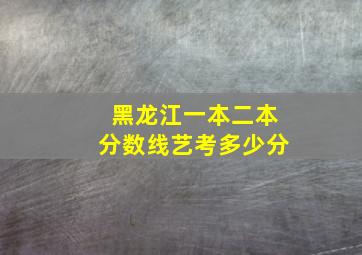 黑龙江一本二本
分数线艺考多少分